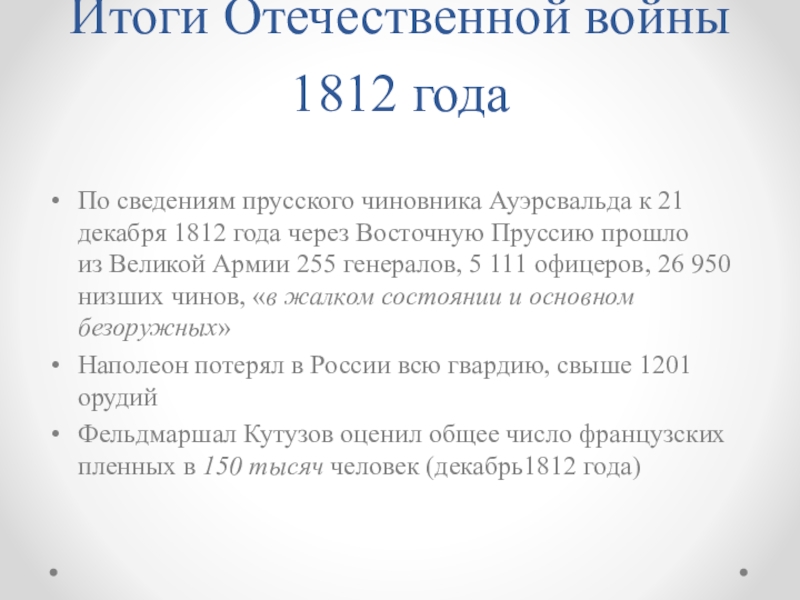 Итоги Отечественной войны 1812 года

• По сведениям прусского чиновника Ауэрсвальда к 21 декабря 1812 года через Восточную Пруссию прошло из Великой Армии 255 генералов, 5 111 офицеров, 26 950 низших чинов, «в жалком состоянии и основном безоружных»

• Наполеон потерял в России всю гвардию, свыше 1201 орудий

• Фельдмаршал Кутузов оценил общее число французских пленных в 150 тысяч человек (декабрь1812 года)